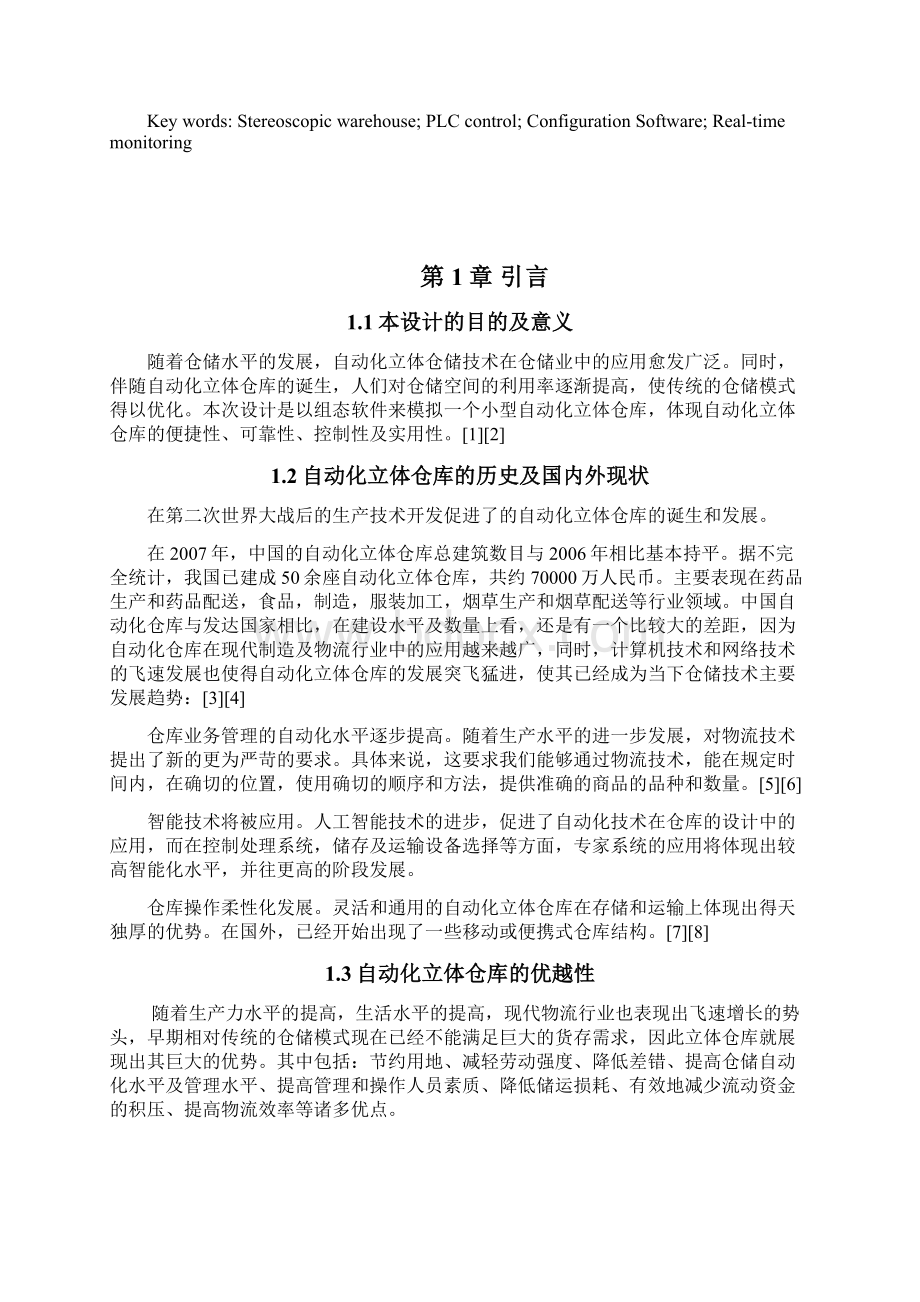 Key words: Stereoscopic warehouse; PLC control; Configuration Software; Real-time monitoring

第 1 章 引言

1.1 本设计的目的及意义

随着仓储水平的发展，自动化立体仓储技术在仓储业中的应用愈发广泛。同时，伴随自动化立体仓库的诞生，人们对仓储空间的利用率逐渐提高，使传统的仓储模式得以优化。本次设计是以组态软件来模拟一个小型自动化立体仓库，体现自动化立体仓库的便捷性、可靠性、控制性及实用性。[1][2]

1.2 自动化立体仓库的历史及国内外现状

在第二次世界大战后的生产技术开发促进了的自动化立体仓库的诞生和发展。

在 2007 年，中国的自动化立体仓库总建筑数目与 2006 年相比基本持平。据不完全统计，我国已建成 50 余座自动化立体仓库，共约 70000 万人民币。主要表现在药品生产和药品配送，食品，制造，服装加工，烟草生产和烟草配送等行业领域。中国自动化仓库与发达国家相比，在建设水平及数量上看，还是有一个比较大的差距，因为自动化仓库在现代制造及物流行业中的应用越来越广，同时，计算机技术和网络技术的飞速发展也使得自动化立体仓库的发展突飞猛进，使其已经成为当下仓储技术主要发展趋势：[3][4]

仓库业务管理的自动化水平逐步提高。随着生产水平的进一步发展，对物流技术提出了新的更为严苛的要求。具体来说，这要求我们能够通过物流技术，能在规定时间内，在确切的位置，使用确切的顺序和方法，提供准确的商品的品种和数量。[5][6]

智能技术将被应用。人工智能技术的进步，促进了自动化技术在仓库的设计中的应用，而在控制处理系统，储存及运输设备选择等方面，专家系统的应用将体现出较高智能化水平，并往更高的阶段发展。

仓库操作柔性化发展。灵活和通用的自动化立体仓库在存储和运输上体现出得天独厚的优势。在国外，已经开始出现了一些移动或便携式仓库结构。[7][8]

1.3 自动化立体仓库的优越性

随着生产力水平的提高，生活水平的提高，现代物流行业也表现出飞速增长的势头，早期相对传统的仓储模式现在已经不能满足巨大的货存需求，因此立体仓库就展现出其巨大的优势。其中包括：节约用地、减轻劳动强度、降低差错、提高仓储自动化水平及管理水平、提高管理和操作人员素质、降低储运损耗、有效地减少流动资金的积压、提高物流效率等诸多优点。